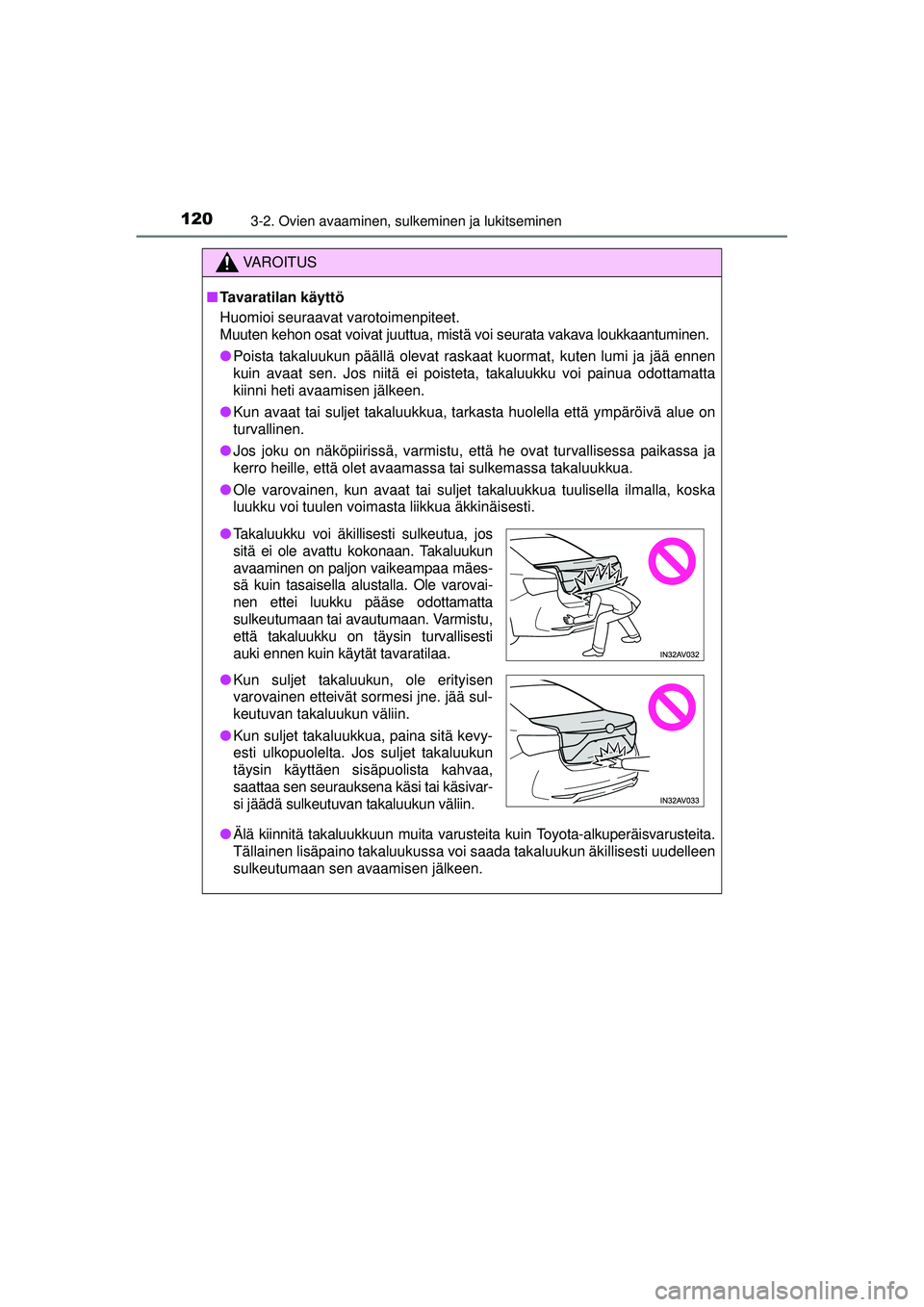 120 3-2. Ovien avaaminen, sulkeminen ja lukitseminen

VAROITUS

■ Tavaratilan käyttö
Huomioi seuraavat varotoimenpiteet.
Muuten kehon osat voivat juuttua, mistä voi seurata vakava loukkaantuminen.

● Poista takaluukun päällä olevat raskaat kuormat, kuten lumi ja jää ennen kuin avaat sen. Jos niitä ei poisteta, takaluukku voi painua odottamatta kiinni heti avaamisen jälkeen.

● Kun avaat tai suljet takaluukkua, tarkasta huolella että ympäröivä alue on turvallinen.

● Jos joku on näköpiirissä, varmistu, että he ovat turvallisessa paikassa ja kerro heille, että olet avaamassa tai sulkemassa takaluukkua.

● Ole varovainen, kun avaat tai suljet takaluukkua tuulisella ilmalla, koska luukku voi tuulen voimasta liikkua äkkinäisesti.

● Takaluukku voi äkillisesti sulkeutua, jos sitä ei ole avattu kokonaan. Takaluukun avaaminen on paljon vaikeampaa mäessä kuin tasaisella alustalla. Ole varovainen ettei luukku pääse odottamatta sulkeutumaan tai avautumaan. Varmistu, että takaluukku on täysin turvallisesti auki ennen kuin käytät tavaratilaa.

IN32AV032

● Kun suljet takaluukun, ole erityisen varovainen etteivät sormesi jne. jää sulkeutuvan takaluukun väliin.

● Kun suljet takaluukkua, paina sitä kevyesti ulkopuolelta. Jos suljet takaluukun täysin käyttäen sisäpuolista kahvaa, saattaa sen seurauksena käsi tai käsivarsi jäädä sulkeutuvan takaluukun väliin.

IN32AV033

● Älä kiinnitä takaluukkuun muita varusteita kuin Toyota-alkuperäisvarusteita. Tällainen lisäpaino takaluukussa voi saada takaluukun äkillisesti uudelleen sulkeutumaan sen avaamisen jälkeen.

carmanualsonline.info